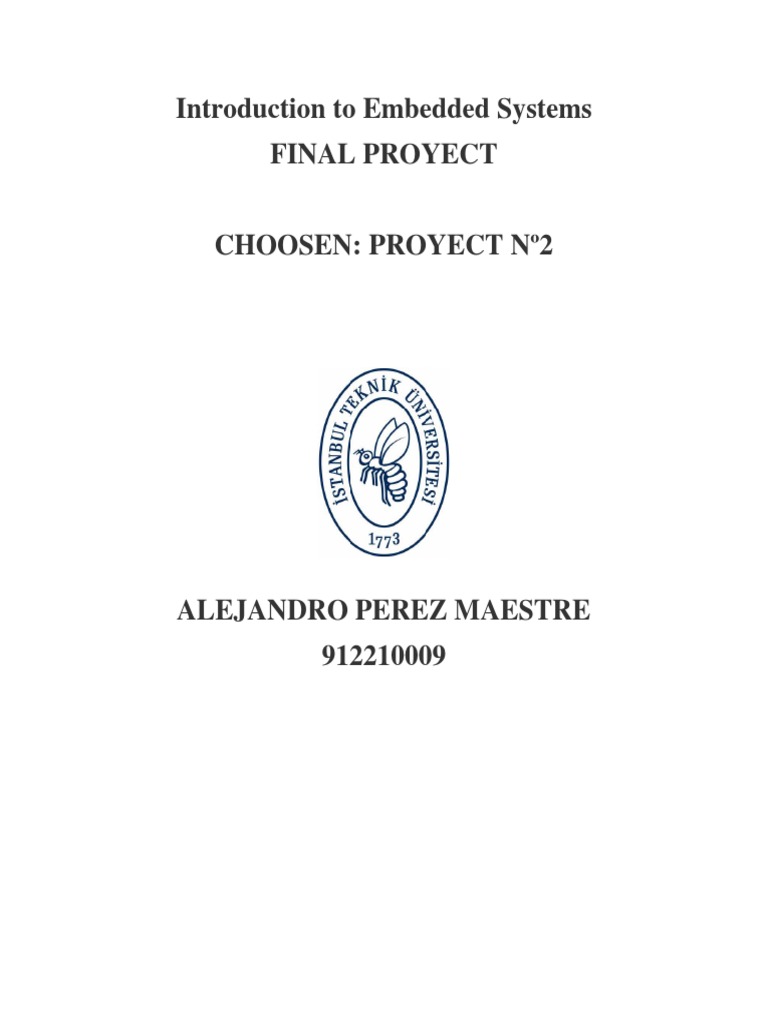 Introduction to Embedded Systems
FINAL PROYECT

CHOOSEN: PROYECT Nº2

İSTANBUL TEKNİK ÜNİVERSİTESİ
1773

ALEJANDRO PEREZ MAESTRE
912210009